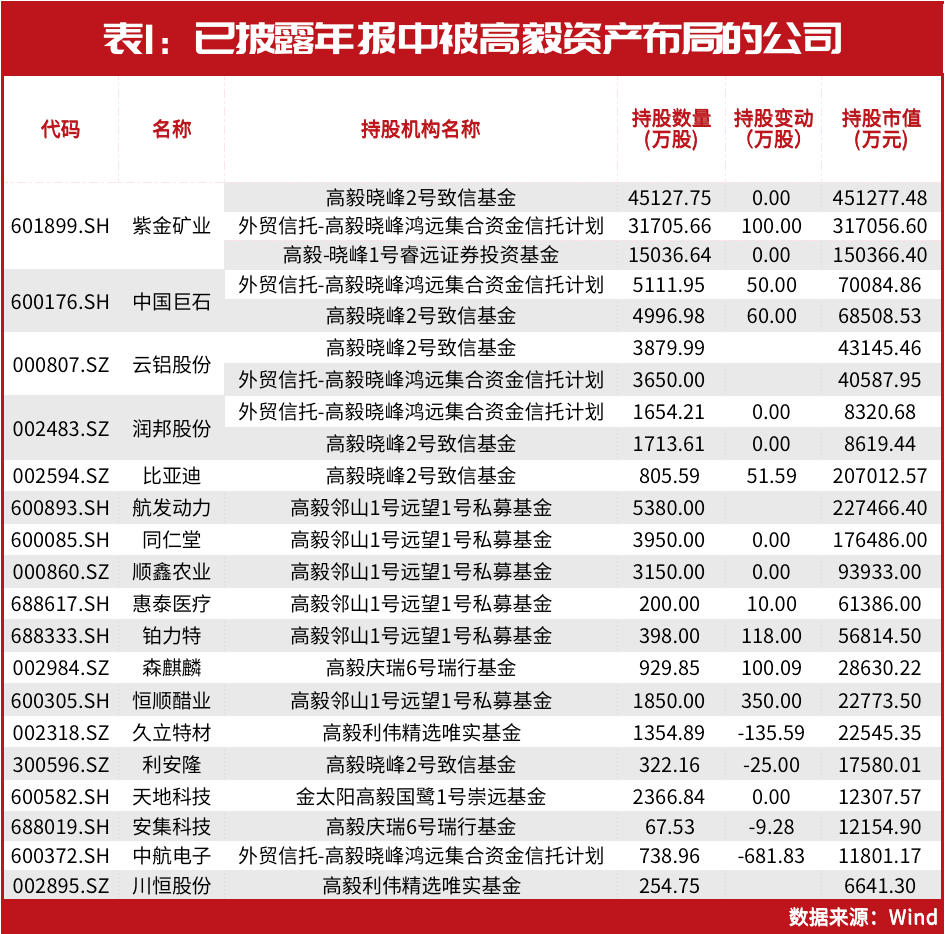 表1：已披露年报中被高毅资产布局的公司

| 代码 | 名称 | 持股机构名称 | 持股数量（万股） | 持股变动（万股） | 持股市值（万元） |
|---|---|---|---|---|---|
| 601899.SH | 紫金矿业 | 高毅晓峰2号致信基金 | 45127.75 | 0.00 | 451277.48 |
| | | 外贸信托-高毅晓峰鸿远集合资金信托计划 | 31705.66 | 100.00 | 317056.60 |
| | | 高毅-晓峰1号睿远证券投资基金 | 15036.64 | 0.00 | 150366.40 |
| 600176.SH | 中国巨石 | 外贸信托-高毅晓峰鸿远集合资金信托计划 | 5111.95 | 50.00 | 70084.86 |
| | | 高毅晓峰2号致信基金 | 4996.98 | 60.00 | 68508.53 |
| 000807.SZ | 云铝股份 | 高毅晓峰2号致信基金 | 3879.99 | | 43145.46 |
| | | 外贸信托-高毅晓峰鸿远集合资金信托计划 | 3650.00 | | 40587.95 |
| 002483.SZ | 润邦股份 | 外贸信托-高毅晓峰鸿远集合资金信托计划 | 1654.21 | 0.00 | 8320.68 |
| | | 高毅晓峰2号致信基金 | 1713.61 | 0.00 | 8619.44 |
| 002594.SZ | 比亚迪 | 高毅晓峰2号致信基金 | 805.59 | 51.59 | 207012.57 |
| 600893.SH | 航发动力 | 高毅邻山1号远望1号私募基金 | 5380.00 | | 227466.40 |
| 600085.SH | 同仁堂 | 高毅邻山1号远望1号私募基金 | 3950.00 | 0.00 | 176486.00 |
| 000860.SZ | 顺鑫农业 | 高毅邻山1号远望1号私募基金 | 3150.00 | 0.00 | 93933.00 |
| 688617.SH | 惠泰医疗 | 高毅邻山1号远望1号私募基金 | 200.00 | 10.00 | 61386.00 |
| 688333.SH | 铂力特 | 高毅邻山1号远望1号私募基金 | 398.00 | 118.00 | 56814.50 |
| 002984.SZ | 森麒麟 | 高毅庆瑞6号瑞行基金 | 929.85 | 100.09 | 28630.22 |
| 600305.SH | 恒顺醋业 | 高毅邻山1号远望1号私募基金 | 1850.00 | 350.00 | 22773.50 |
| 002318.SZ | 久立特材 | 高毅利伟精选唯实基金 | 1354.89 | -135.59 | 22545.35 |
| 300596.SZ | 利安隆 | 高毅晓峰2号致信基金 | 322.16 | -25.00 | 17580.01 |
| 600582.SH | 天地科技 | 金太阳高毅国鹭1号崇远基金 | 2366.84 | 0.00 | 12307.57 |
| 688019.SH | 安集科技 | 高毅庆瑞6号瑞行基金 | 67.53 | -9.28 | 12154.90 |
| 600372.SH | 中航电子 | 外贸信托-高毅晓峰鸿远集合资金信托计划 | 738.96 | -681.83 | 11801.17 |
| 002895.SZ | 川恒股份 | 高毅利伟精选唯实基金 | 254.75 | | 6641.30 |

数据来源：Wind